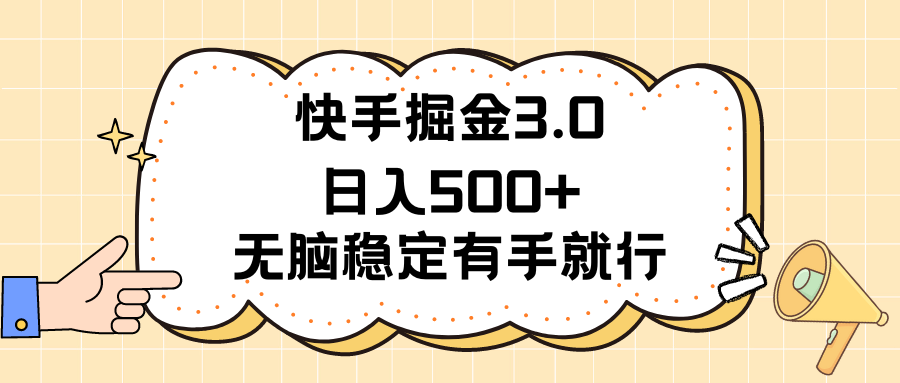 快手掘金3.0
日入500+
无脑稳定有手就行